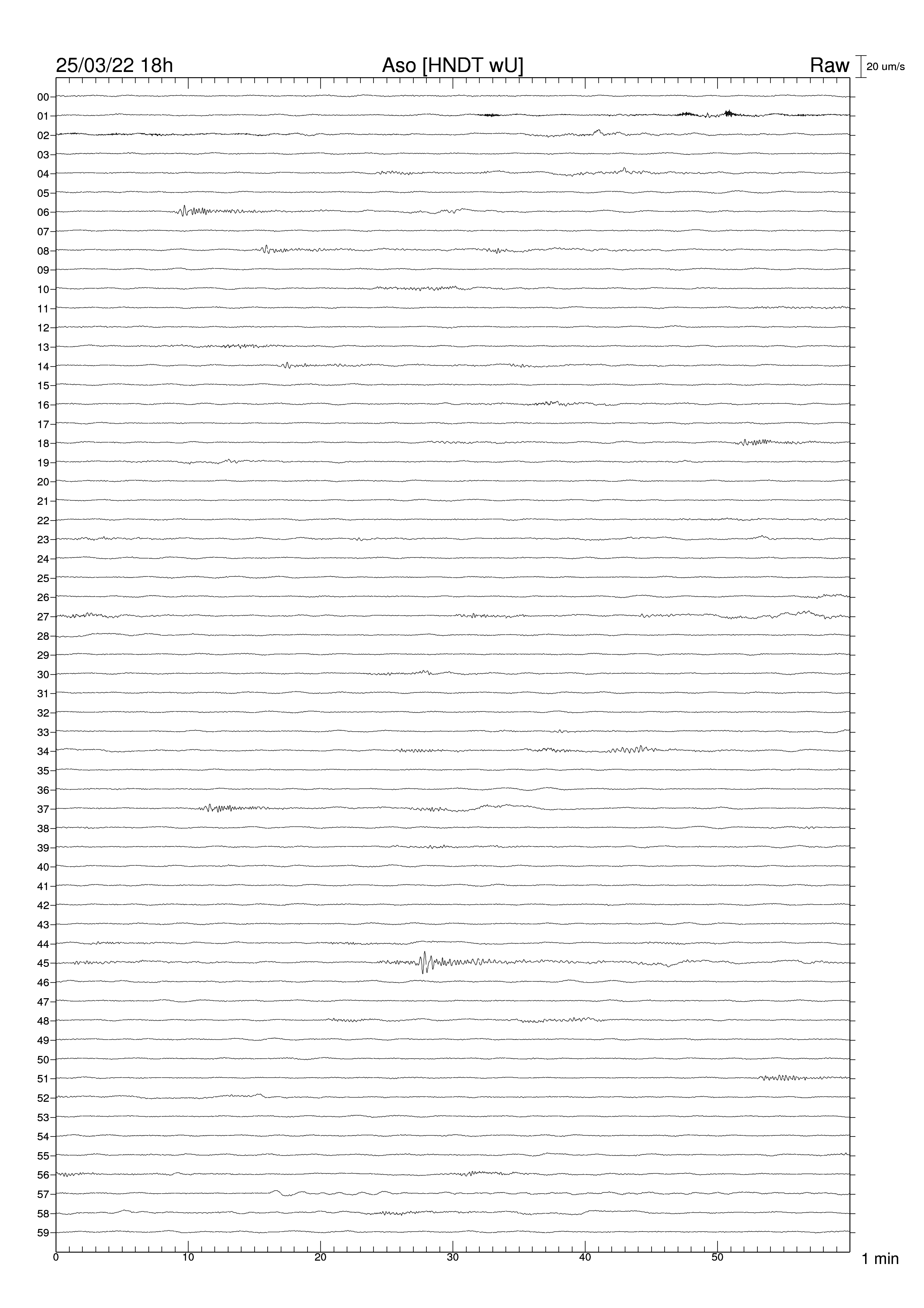 25/03/22 18h
Aso [HNDT wU]
Raw
20 um/s

00
01
02
03
04
05
06
07
08
09
10
11
12
13
14
15
16
17
18
19
20
21
22
23
24
25
26
27
28
29
30
31
32
33
34
35
36
37
38
39
40
41
42
43
44
45
46
47
48
49
50
51
52
53
54
55
56
57
58
59

0
10
20
30
40
50
1 min